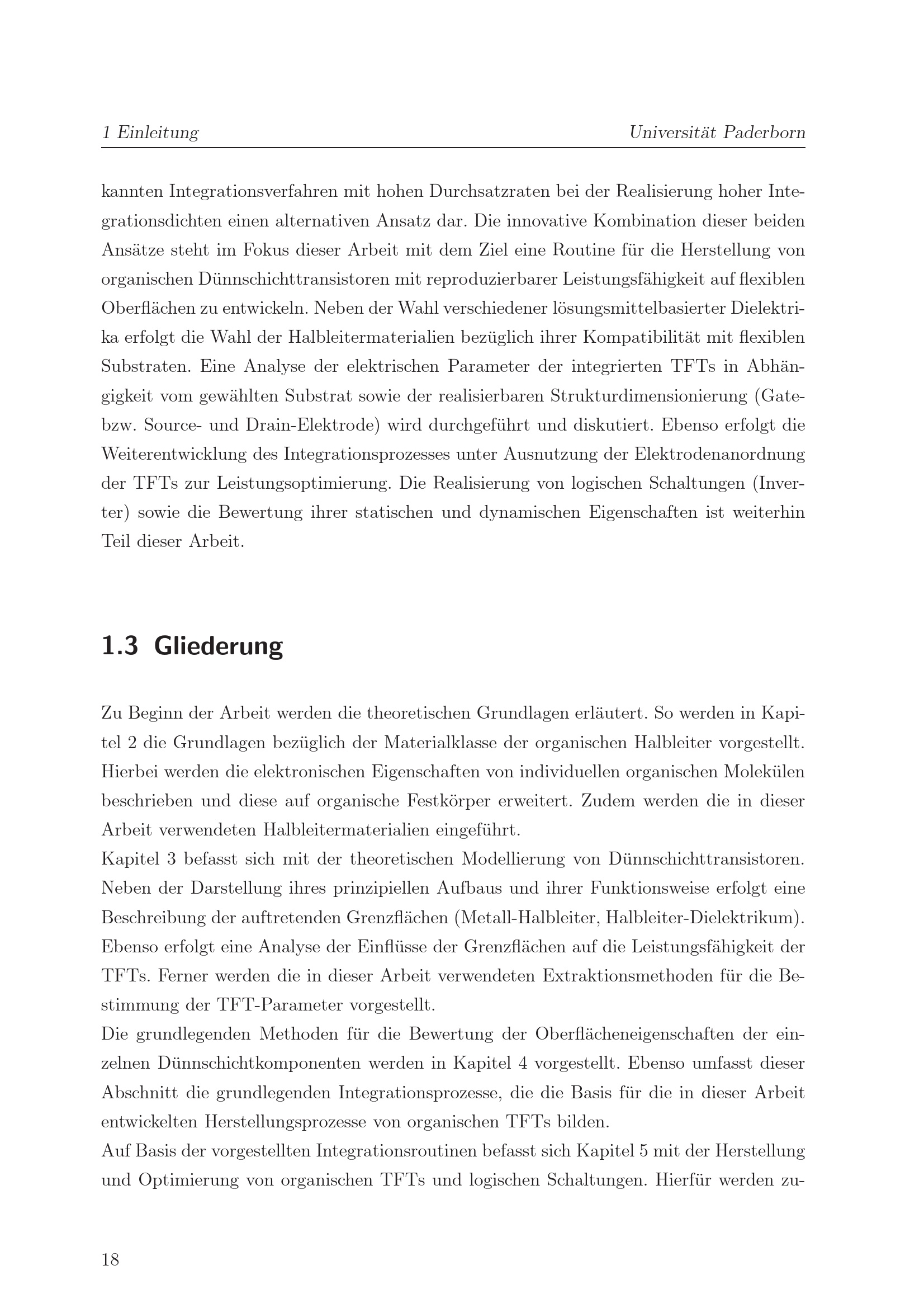 1 Einleitung Universität Paderborn

kannten Integrationsverfahren mit hohen Durchsatzraten bei der Realisierung hoher Integrationsdichten einen alternativen Ansatz dar. Die innovative Kombination dieser beiden Ansätze steht im Fokus dieser Arbeit mit dem Ziel eine Routine für die Herstellung von organischen Dünnschichttransistoren mit reproduzierbarer Leistungsfähigkeit auf flexiblen Oberflächen zu entwickeln. Neben der Wahl verschiedener lösungsmittelbasierter Dielektrika erfolgt die Wahl der Halbleitermaterialien bezüglich ihrer Kompatibilität mit flexiblen Substraten. Eine Analyse der elektrischen Parameter der integrierten TFTs in Abhängigkeit vom gewählten Substrat sowie der realisierbaren Strukturdimensionierung (Gate- bzw. Source- und Drain-Elektrode) wird durchgeführt und diskutiert. Ebenso erfolgt die Weiterentwicklung des Integrationsprozesses unter Ausnutzung der Elektrodenanordnung der TFTs zur Leistungsoptimierung. Die Realisierung von logischen Schaltungen (Inverter) sowie die Bewertung ihrer statischen und dynamischen Eigenschaften ist weiterhin Teil dieser Arbeit.

1.3 Gliederung

Zu Beginn der Arbeit werden die theoretischen Grundlagen erläutert. So werden in Kapitel 2 die Grundlagen bezüglich der Materialklasse der organischen Halbleiter vorgestellt. Hierbei werden die elektronischen Eigenschaften von individuellen organischen Molekülen beschrieben und diese auf organische Festkörper erweitert. Zudem werden die in dieser Arbeit verwendeten Halbleitermaterialien eingeführt.
Kapitel 3 befasst sich mit der theoretischen Modellierung von Dünnschichttransistoren. Neben der Darstellung ihres prinzipiellen Aufbaus und ihrer Funktionsweise erfolgt eine Beschreibung der auftretenden Grenzflächen (Metall-Halbleiter, Halbleiter-Dielektrikum). Ebenso erfolgt eine Analyse der Einflüsse der Grenzflächen auf die Leistungsfähigkeit der TFTs. Ferner werden die in dieser Arbeit verwendeten Extraktionsmethoden für die Bestimmung der TFT-Parameter vorgestellt.
Die grundlegenden Methoden für die Bewertung der Oberflächeneigenschaften der einzelnen Dünnschichtkomponenten werden in Kapitel 4 vorgestellt. Ebenso umfasst dieser Abschnitt die grundlegenden Integrationsprozesse, die die Basis für die in dieser Arbeit entwickelten Herstellungsprozesse von organischen TFTs bilden.
Auf Basis der vorgestellten Integrationsroutinen befasst sich Kapitel 5 mit der Herstellung und Optimierung von organischen TFTs und logischen Schaltungen. Hierfür werden zu-

18